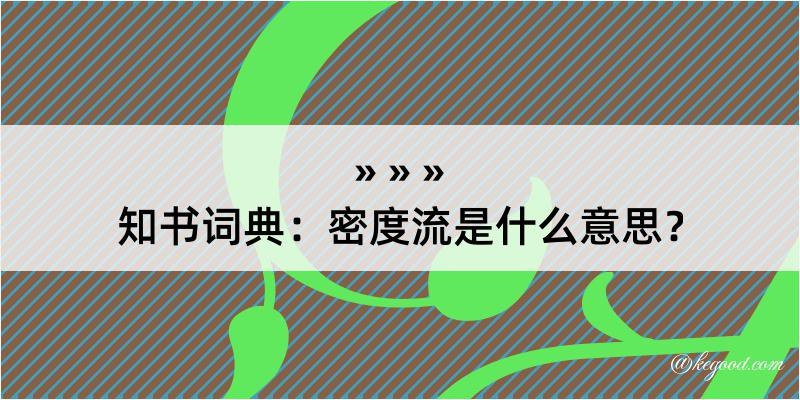 » » »
知书词典：密度流是什么意思？

@kegood.com